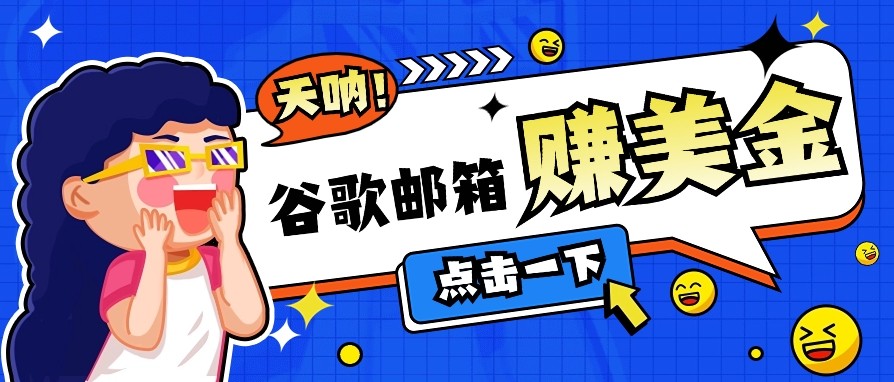 天呐！

谷歌邮箱 赚美金

点击一下